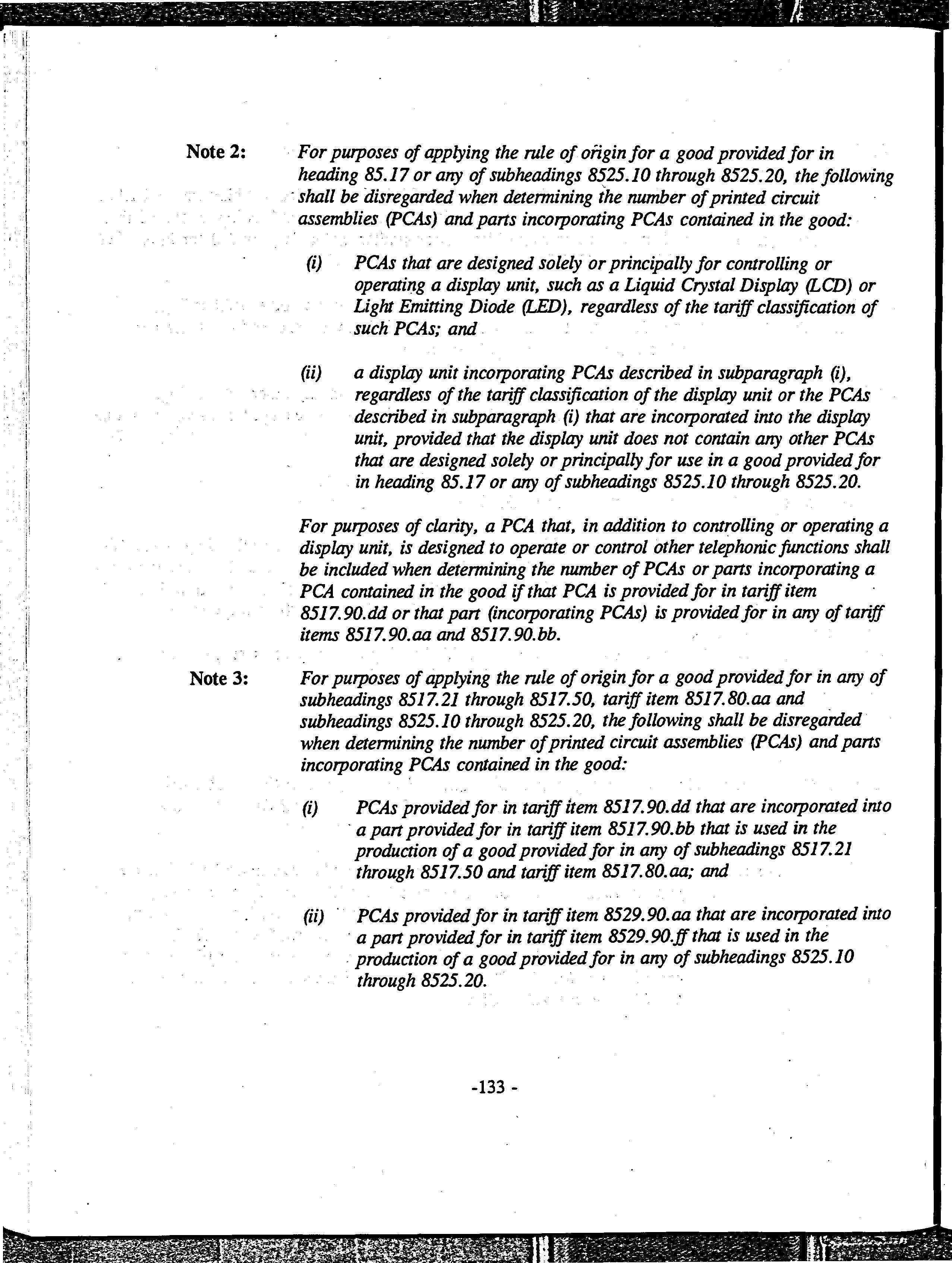 Note 2: For purposes of applying the rule of origin for a good provided for in heading 85.17 or any of subheadings 8525.10 through 8525.20, the following shall be disregarded when determining the number of printed circuit assemblies (PCAs) and parts incorporating PCAs contained in the good:

(i) PCAs that are designed solely or principally for controlling or operating a display unit, such as a Liquid Crystal Display (LCD) or Light Emitting Diode (LED), regardless of the tariff classification of such PCAs; and

(ii) a display unit incorporating PCAs described in subparagraph (i), regardless of the tariff classification of the display unit or the PCAs described in subparagraph (i) that are incorporated into the display unit, provided that the display unit does not contain any other PCAs that are designed solely or principally for use in a good provided for in heading 85.17 or any of subheadings 8525.10 through 8525.20.

For purposes of clarity, a PCA that, in addition to controlling or operating a display unit, is designed to operate or control other telephonic functions shall be included when determining the number of PCAs or parts incorporating a PCA contained in the good if that PCA is provided for in tariff item 8517.90.dd or that part (incorporating PCAs) is provided for in any of tariff items 8517.90.aa and 8517.90.bb.

Note 3: For purposes of applying the rule of origin for a good provided for in any of subheadings 8517.21 through 8517.50, tariff item 8517.80.aa and subheadings 8525.10 through 8525.20, the following shall be disregarded when determining the number of printed circuit assemblies (PCAs) and parts incorporating PCAs contained in the good:

(i) PCAs provided for in tariff item 8517.90.dd that are incorporated into a part provided for in tariff item 8517.90.bb that is used in the production of a good provided for in any of subheadings 8517.21 through 8517.50 and tariff item 8517.80.aa; and

(ii) PCAs provided for in tariff item 8529.90.aa that are incorporated into a part provided for in tariff item 8529.90.ff that is used in the production of a good provided for in any of subheadings 8525.10 through 8525.20.

-133 -